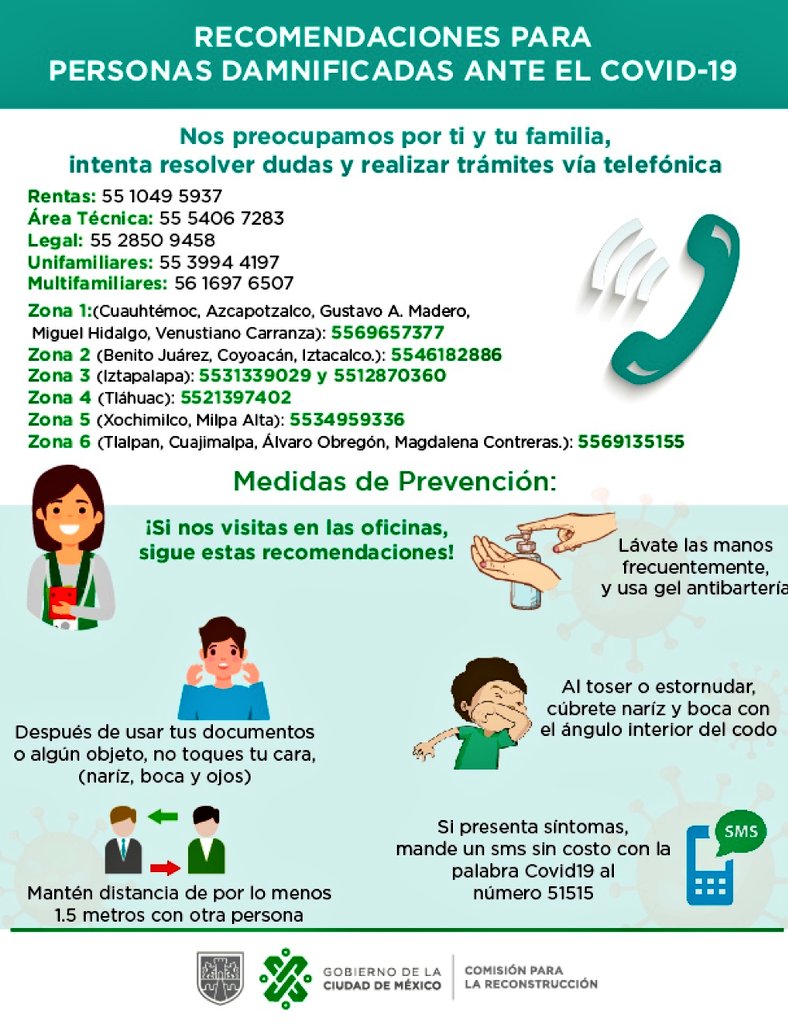 RECOMENDACIONES PARA PERSONAS DAMNIFICADAS ANTE EL COVID-19

Nos preocupamos por ti y tu familia, intenta resolver dudas y realizar trámites vía telefónica

Rentas: 55 1049 5937
Área Técnica: 55 5406 7283
Legal: 55 2850 9458
Unifamiliares: 55 3994 4197
Multifamiliares: 56 1697 6507

Zona 1:(Cuauhtémoc, Azcapotzalco, Gustavo A. Madero, Miguel Hidalgo, Venustiano Carranza): 5569657377
Zona 2 (Benito Juárez, Coyoacán, Iztacalco.): 5546182886
Zona 3 (Iztapalapa): 5531339029 y 5512870360
Zona 4 (Tláhuac): 5521397402
Zona 5 (Xochimilco, Milpa Alta): 5534959336
Zona 6 (Tlalpan, Cuajimalpa, Álvaro Obregón, Magdalena Contreras.): 5569135155

Medidas de Prevención:

¡Si nos visitas en las oficinas, sigue estas recomendaciones!

Lávate las manos frecuentemente, y usa gel antibartería

Después de usar tus documentos o algún objeto, no toques tu cara, (nariz, boca y ojos)

Al toser o estornudar, cúbrete nariz y boca con el ángulo interior del codo

Mantén distancia de por lo menos 1.5 metros con otra persona

Si presenta síntomas, mande un sms sin costo con la palabra Covid19 al número 51515

SMS

GOBIERNO DE LA CIUDAD DE MÉXICO

COMISIÓN PARA LA RECONSTRUCCIÓN